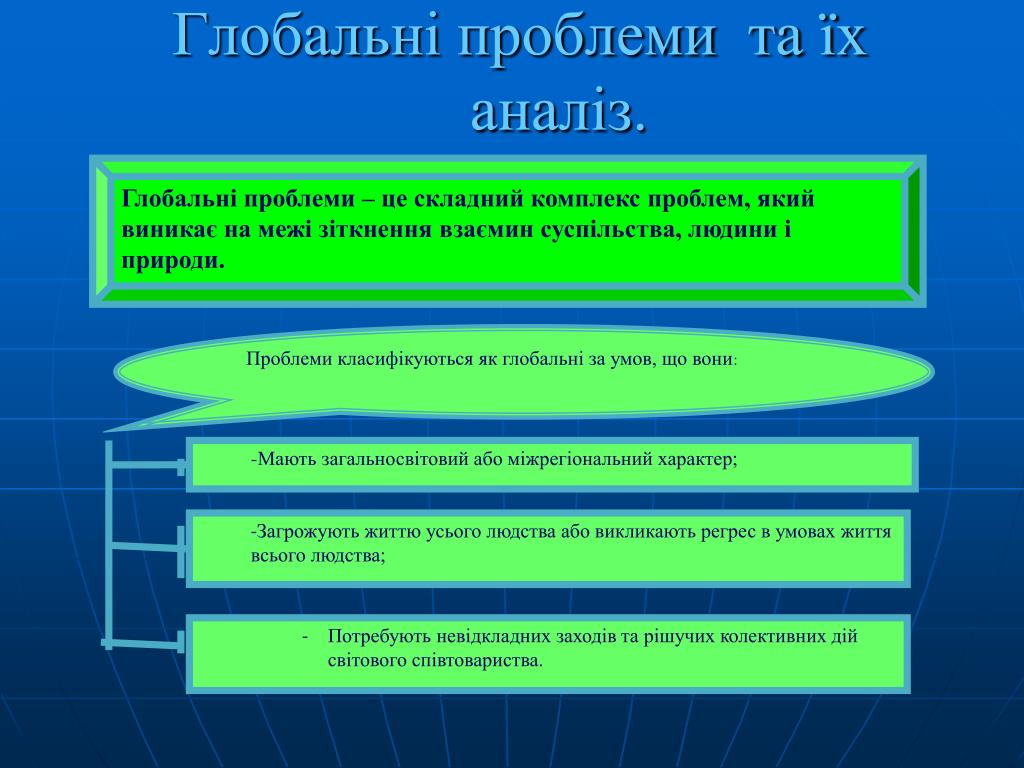 Глобальні проблеми та їх аналіз.

Глобальні проблеми – це складний комплекс проблем, який виникає на межі зіткнення взаємин суспільства, людини і природи.

Проблеми класифікуються як глобальні за умов, що вони:

-Мають загальносвітовий або міжрегіональний характер;

-Загрожують життю усього людства або викликають регрес в умовах життя всього людства;

- Потребують невідкладних заходів та рішучих колективних дій світового співтовариства.